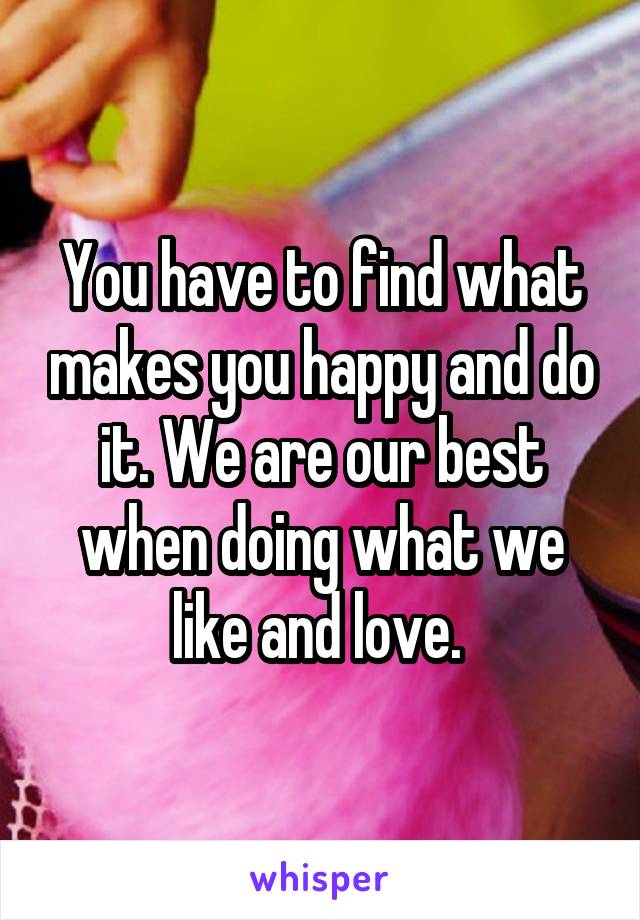 You have to find what makes you happy and do it. We are our best when doing what we like and love.

whisper